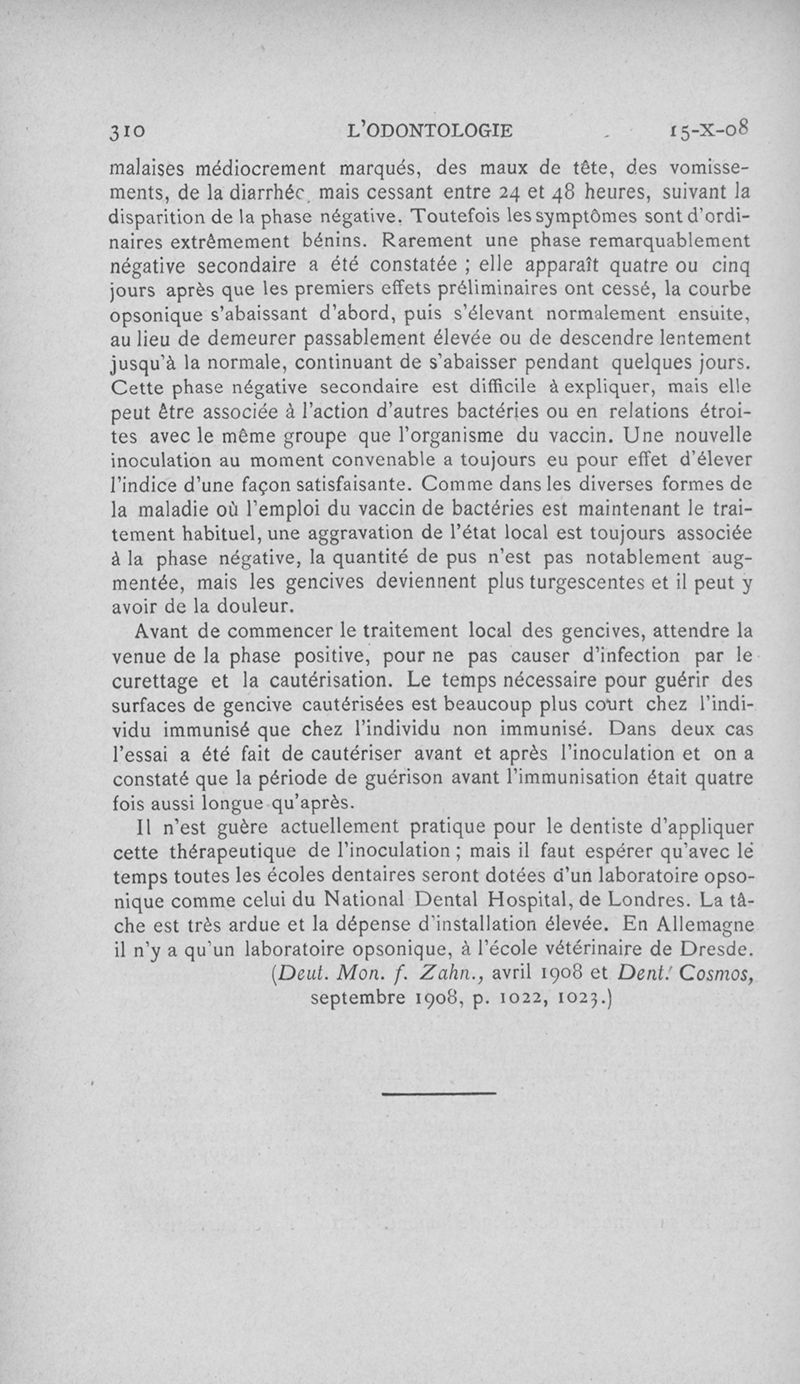 310 L'ODONTOLOGIE 15-X-08

malaises médiocrement marqués, des maux de tête, des vomissements, de la diarrhée, mais cessant entre 24 et 48 heures, suivant la disparition de la phase négative. Toutefois les symptômes sont d'ordinaires extrêmement bénins. Rarement une phase remarquablement négative secondaire a été constatée ; elle apparaît quatre ou cinq jours après que les premiers effets préliminaires ont cessé, la courbe opsonique s'abaissant d'abord, puis s'élevant normalement ensuite, au lieu de demeurer passablement élevée ou de descendre lentement jusqu'à la normale, continuant de s'abaisser pendant quelques jours. Cette phase négative secondaire est difficile à expliquer, mais elle peut être associée à l'action d'autres bactéries ou en relations étroites avec le même groupe que l'organisme du vaccin. Une nouvelle inoculation au moment convenable a toujours eu pour effet d'élever l'indice d'une façon satisfaisante. Comme dans les diverses formes de la maladie où l'emploi du vaccin de bactéries est maintenant le traitement habituel, une aggravation de l'état local est toujours associée à la phase négative, la quantité de pus n'est pas notablement augmentée, mais les gencives deviennent plus turgescentes et il peut y avoir de la douleur.

Avant de commencer le traitement local des gencives, attendre la venue de la phase positive, pour ne pas causer d'infection par le curettage et la cautérisation. Le temps nécessaire pour guérir des surfaces de gencive cautérisées est beaucoup plus court chez l'individu immunisé que chez l'individu non immunisé. Dans deux cas l'essai a été fait de cautériser avant et après l'inoculation et on a constaté que la période de guérison avant l'immunisation était quatre fois aussi longue qu'après.

Il n'est guère actuellement pratique pour le dentiste d'appliquer cette thérapeutique de l'inoculation ; mais il faut espérer qu'avec le temps toutes les écoles dentaires seront dotées d'un laboratoire opsonique comme celui du National Dental Hospital, de Londres. La tâche est très ardue et la dépense d'installation élevée. En Allemagne il n'y a qu'un laboratoire opsonique, à l'école vétérinaire de Dresde.

(Deut. Mon. f. Zahn., avril 1908 et Dent. Cosmos, septembre 1908, p. 1022, 1023.)